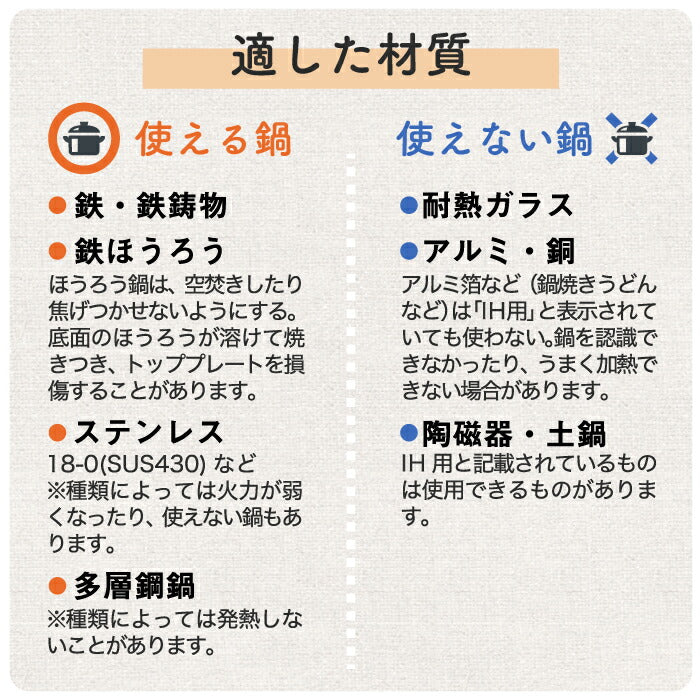 適した材質

使える鍋

● 鉄・鉄鋳物

● 鉄ほうろう
ほうろう鍋は、空焚きしたり焦げつかせないようにする。底面のほうろうが溶けて焼きつき、トッププレートを損傷することがあります。

● ステンレス
18-0(SUS430) など
※種類によっては火力が弱くなったり、使えない鍋もあります。

● 多層鋼鍋
※種類によっては発熱しないことがあります。

使えない鍋

● 耐熱ガラス

● アルミ・銅
アルミ箔など（鍋焼きうどんなど）は「IH用」と表示されていても使わない。鍋を認識できなかったり、うまく加熱できない場合があります。

● 陶磁器・土鍋
IH 用と記載されているものは使用できるものがあります。